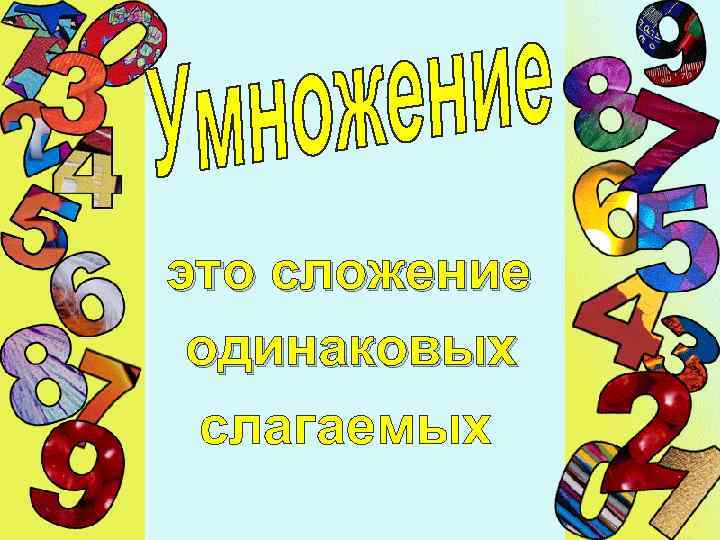 Умножение

это сложение одинаковых слагаемых